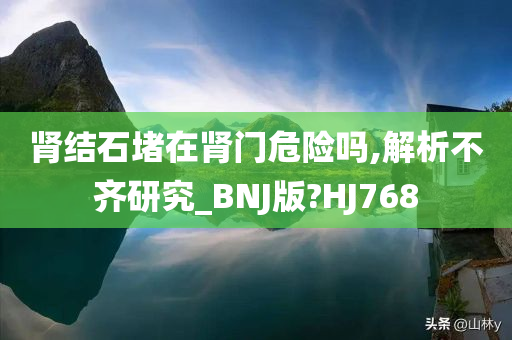 肾结石堵在肾门危险吗,解析不齐研究_BNJ版?HJ768

头条 @山林y